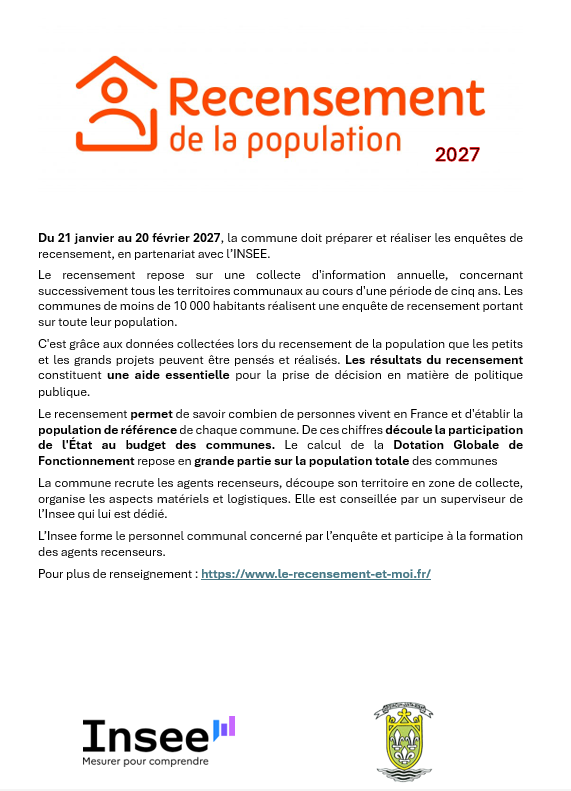 Recensement
de la population
2027

Du 21 janvier au 20 février 2027, la commune doit préparer et réaliser les enquêtes de recensement, en partenariat avec l'INSEE.

Le recensement repose sur une collecte d'information annuelle, concernant successivement tous les territoires communaux au cours d'une période de cinq ans. Les communes de moins de 10 000 habitants réalisent une enquête de recensement portant sur toute leur population.

C'est grâce aux données collectées lors du recensement de la population que les petits et les grands projets peuvent être pensés et réalisés. Les résultats du recensement constituent une aide essentielle pour la prise de décision en matière de politique publique.

Le recensement permet de savoir combien de personnes vivent en France et d'établir la population de référence de chaque commune. De ces chiffres découle la participation de l'État au budget des communes. Le calcul de la Dotation Globale de Fonctionnement repose en grande partie sur la population totale des communes

La commune recrute les agents recenseurs, découpe son territoire en zone de collecte, organise les aspects matériels et logistiques. Elle est conseillée par un superviseur de l'Insee qui lui est dédié.

L'Insee forme le personnel communal concerné par l'enquête et participe à la formation des agents recenseurs.

Pour plus de renseignement : https://www.le-recensement-et-moi.fr/

Insee
Mesurer pour comprendre